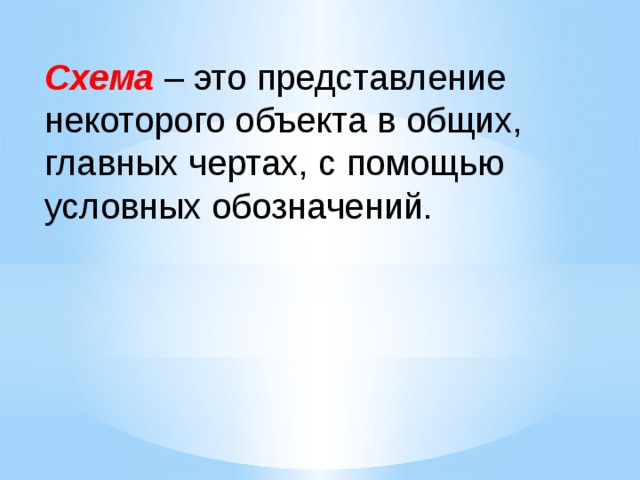 Схема – это представление некоторого объекта в общих, главных чертах, с помощью условных обозначений.